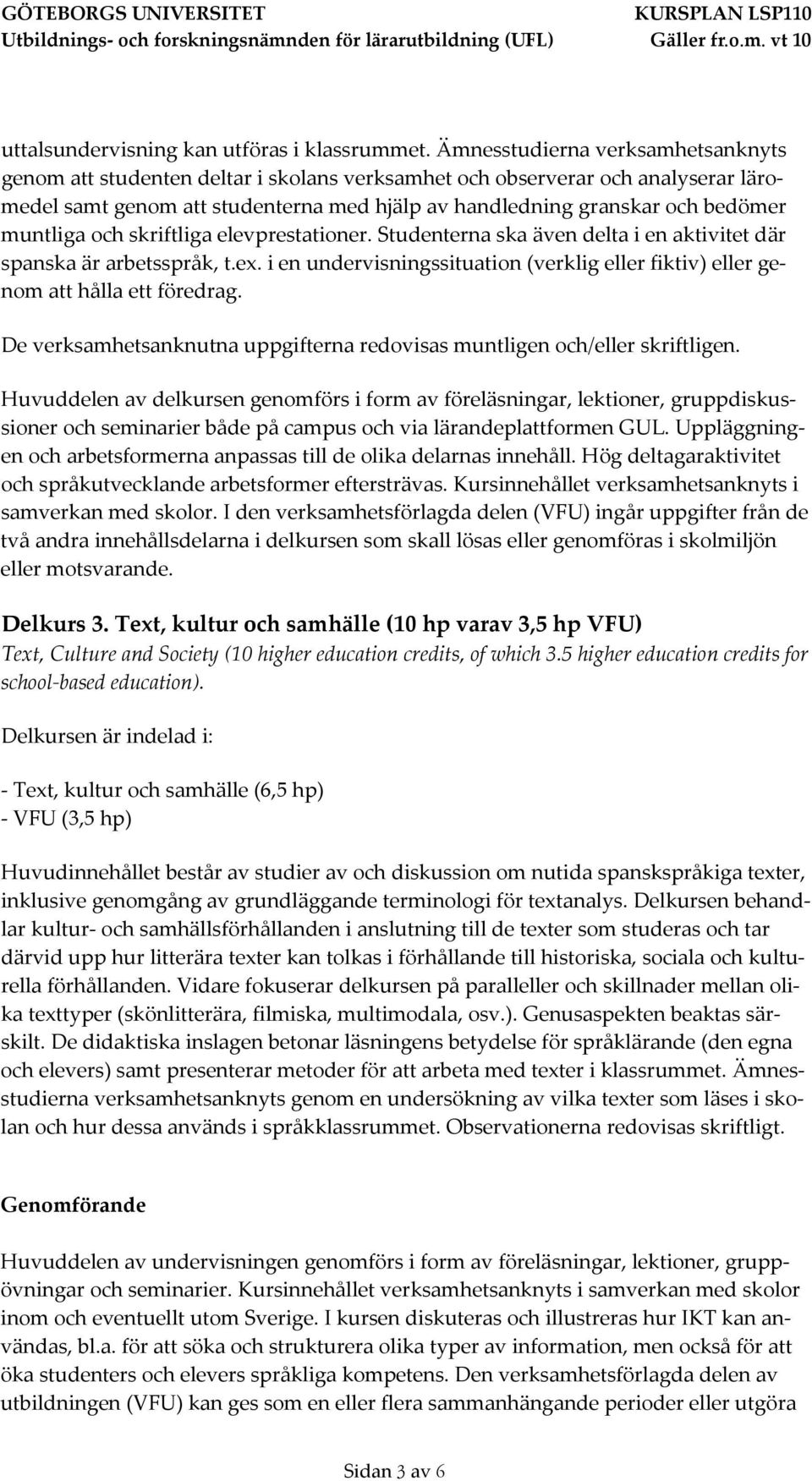 GÖTEBORGS UNIVERSITET
Utbildnings- och forskningsnämnden för lärarutbildning (UFL)

KURSPLAN LSP110
Gäller fr.o.m. vt 10

uttalsundervisning kan utföras i klassrummet. Ämnesstudierna verksamhetsanknyts genom att studenten deltar i skolans verksamhet och observerar och analyserar läromedel samt genom att studenterna med hjälp av handledning granskar och bedömer muntliga och skriftliga elevprestationer. Studenterna ska även delta i en aktivitet där spanska är arbetsspråk, t.ex. i en undervisningssituation (verklig eller fiktiv) eller genom att hålla ett föredrag.

De verksamhetsanknutna uppgifterna redovisas muntligen och/eller skriftligen.

Huvuddelen av delkursen genomförs i form av föreläsningar, lektioner, gruppdiskussioner och seminarier både på campus och via lärandeplattformen GUL. Uppläggningen och arbetsformerna anpassas till de olika delarnas innehåll. Hög deltagaraktivitet och språkutvecklande arbetsformer eftersträvas. Kursinnehållet verksamhetsanknyts i samverkan med skolor. I den verksamhetsförlagda delen (VFU) ingår uppgifter från de två andra innehållsdelarna i delkursen som skall lösas eller genomföras i skolmiljön eller motsvarande.

Delkurs 3. Text, kultur och samhälle (10 hp varav 3,5 hp VFU)
Text, Culture and Society (10 higher education credits, of which 3.5 higher education credits for school-based education).

Delkursen är indelad i:

- Text, kultur och samhälle (6,5 hp)
- VFU (3,5 hp)

Huvudinnehållet består av studier av och diskussion om nutida spanskspråkiga texter, inklusive genomgång av grundläggande terminologi för textanalys. Delkursen behandlar kultur- och samhällsförhållanden i anslutning till de texter som studeras och tar därvid upp hur litterära texter kan tolkas i förhållande till historiska, sociala och kulturella förhållanden. Vidare fokuserar delkursen på paralleller och skillnader mellan olika texttyper (skönlitterära, filmiska, multimodala, osv.). Genusaspekten beaktas särskilt. De didaktiska inslagen betonar läsningens betydelse för språklärande (den egna och elevers) samt presenterar metoder för att arbeta med texter i klassrummet. Ämnesstudierna verksamhetsanknyts genom en undersökning av vilka texter som läses i skolan och hur dessa används i språkklassrummet. Observationerna redovisas skriftligt.

Genomförande

Huvuddelen av undervisningen genomförs i form av föreläsningar, lektioner, gruppövningar och seminarier. Kursinnehållet verksamhetsanknyts i samverkan med skolor inom och eventuellt utom Sverige. I kursen diskuteras och illustreras hur IKT kan användas, bl.a. för att söka och strukturera olika typer av information, men också för att öka studenters och elevers språkliga kompetens. Den verksamhetsförlagda delen av utbildningen (VFU) kan ges som en eller flera sammanhängande perioder eller utgöra

Sidan 3 av 6